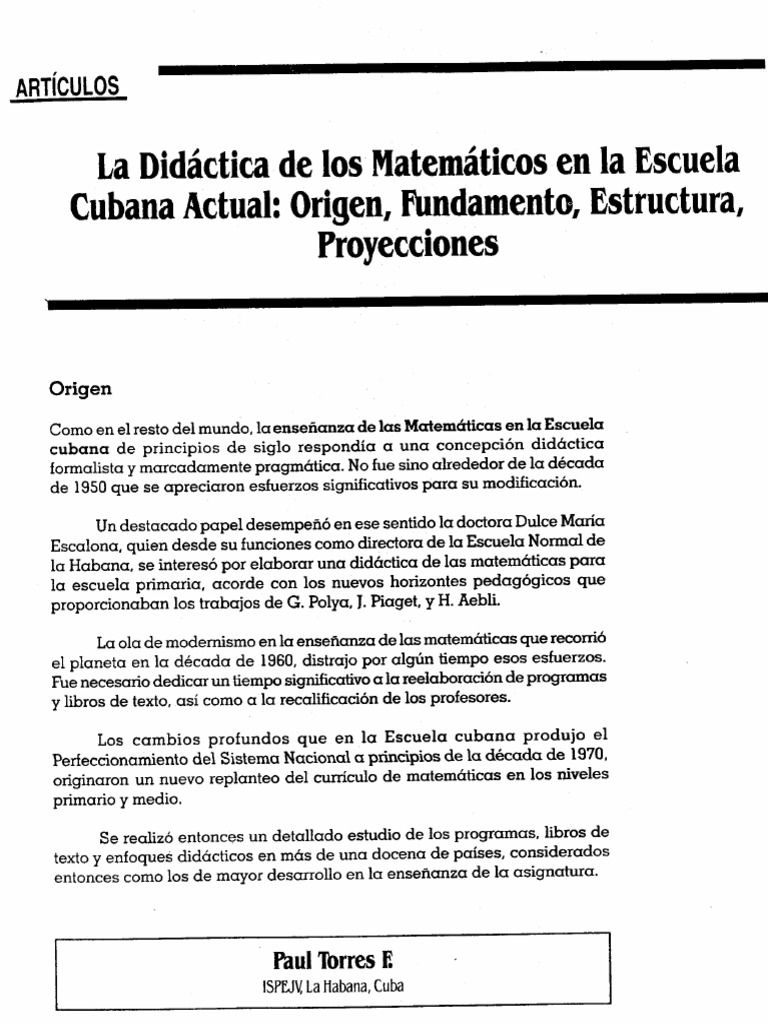 ARTÍCULOS

La Didáctica de los Matemáticos en la Escuela Cubana Actual: Origen, Fundamento, Estructura, Proyecciones

Origen

Como en el resto del mundo, la enseñanza de las Matemáticas en la Escuela cubana de principios de siglo respondía a una concepción didáctica formalista y marcadamente pragmática. No fue sino alrededor de la década de 1950 que se apreciaron esfuerzos significativos para su modificación.

Un destacado papel desempeñó en ese sentido la doctora Dulce María Escalona, quien desde su funciones como directora de la Escuela Normal de la Habana, se interesó por elaborar una didáctica de las matemáticas para la escuela primaria, acorde con los nuevos horizontes pedagógicos que proporcionaban los trabajos de G. Polya, J. Piaget, y H. Aebli.

La ola de modernismo en la enseñanza de las matemáticas que recorrió el planeta en la década de 1960, distrajo por algún tiempo esos esfuerzos. Fue necesario dedicar un tiempo significativo a la reelaboración de programas y libros de texto, así como a la recalificación de los profesores.

Los cambios profundos que en la Escuela cubana produjo el Perfeccionamiento del Sistema Nacional a principios de la década de 1970, originaron un nuevo replanteo del currículo de matemáticas en los niveles primario y medio.

Se realizó entonces un detallado estudio de los programas, libros de texto y enfoques didácticos en más de una docena de países, considerados entonces como los de mayor desarrollo en la enseñanza de la asignatura.

Paul Torres F.
ISPEJV, La Habana, Cuba